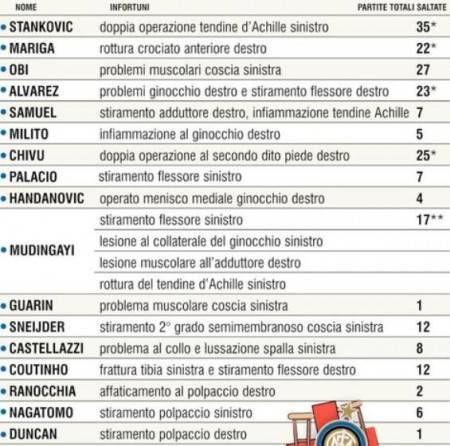 | NOME | INFORTUNI | PARTITE TOTALI SALTATE |
|---|---|---|
| • STANKOVIC | doppia operazione tendine d'Achille sinistro | 35* |
| • MARIGA | rottura crociato anteriore destro | 22* |
| • OBI | problemi muscolari coscia sinistra | 27 |
| • ALVAREZ | problemi ginocchio destro e stiramento flessore destro | 23* |
| • SAMUEL | stiramento adduttore destro, infiammazione tendine Achille | 7 |
| • MILITO | infiammazione al ginocchio destro | 5 |
| • CHIVU | doppia operazione al secondo dito piede destro | 25* |
| • PALACIO | stiramento flessore sinistro | 7 |
| • HANDANOVIC | operato menisco mediale ginocchio destro | 4 |
| • MUDINGAYI | stiramento flessore sinistro | 17** |
| | lesione al collaterale del ginocchio sinistro | |
| | lesione muscolare all'adduttore destro | |
| | rottura del tendine d'Achille sinistro | |
| • GUARIN | problema muscolare coscia sinistra | 1 |
| • SNEIJDER | stiramento 2° grado semimembranoso coscia sinistra | 12 |
| • CASTELLAZZI | problema al collo e lussazione spalla sinistra | 8 |
| • COUTINHO | frattura tibia sinistra e stiramento flessore destro | 12 |
| • RANOCCHIA | affaticamento al polpaccio destro | 2 |
| • NAGATOMO | stiramento polpaccio sinistro | 6 |
| • DUNCAN | stiramento polpaccio destro | 1 |